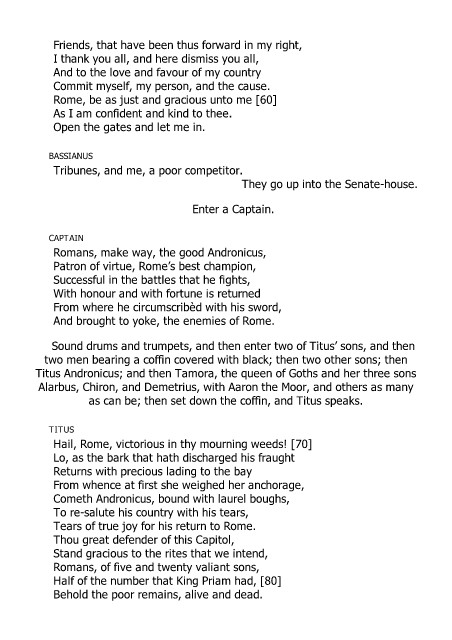 Friends, that have been thus forward in my right,
I thank you all, and here dismiss you all,
And to the love and favour of my country
Commit myself, my person, and the cause.
Rome, be as just and gracious unto me [60]
As I am confident and kind to thee.
Open the gates and let me in.

BASSIANUS
Tribunes, and me, a poor competitor.
They go up into the Senate-house.

Enter a Captain.

CAPTAIN
Romans, make way, the good Andronicus,
Patron of virtue, Rome's best champion,
Successful in the battles that he fights,
With honour and with fortune is returned
From where he circumscribèd with his sword,
And brought to yoke, the enemies of Rome.

Sound drums and trumpets, and then enter two of Titus' sons, and then two men bearing a coffin covered with black; then two other sons; then Titus Andronicus; and then Tamora, the queen of Goths and her three sons Alarbus, Chiron, and Demetrius, with Aaron the Moor, and others as many as can be; then set down the coffin, and Titus speaks.

TITUS
Hail, Rome, victorious in thy mourning weeds! [70]
Lo, as the bark that hath discharged his fraught
Returns with precious lading to the bay
From whence at first she weighed her anchorage,
Cometh Andronicus, bound with laurel boughs,
To re-salute his country with his tears,
Tears of true joy for his return to Rome.
Thou great defender of this Capitol,
Stand gracious to the rites that we intend,
Romans, of five and twenty valiant sons,
Half of the number that King Priam had, [80]
Behold the poor remains, alive and dead.